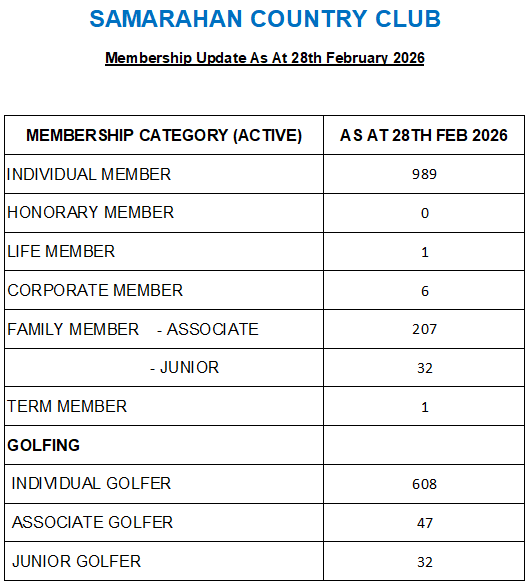 SAMARAHAN COUNTRY CLUB

Membership Update As At 28th February 2026

| MEMBERSHIP CATEGORY (ACTIVE) | AS AT 28TH FEB 2026 |
|---|---|
| INDIVIDUAL MEMBER | 989 |
| HONORARY MEMBER | 0 |
| LIFE MEMBER | 1 |
| CORPORATE MEMBER | 6 |
| FAMILY MEMBER - ASSOCIATE | 207 |
| - JUNIOR | 32 |
| TERM MEMBER | 1 |
| GOLFING | |
| INDIVIDUAL GOLFER | 608 |
| ASSOCIATE GOLFER | 47 |
| JUNIOR GOLFER | 32 |